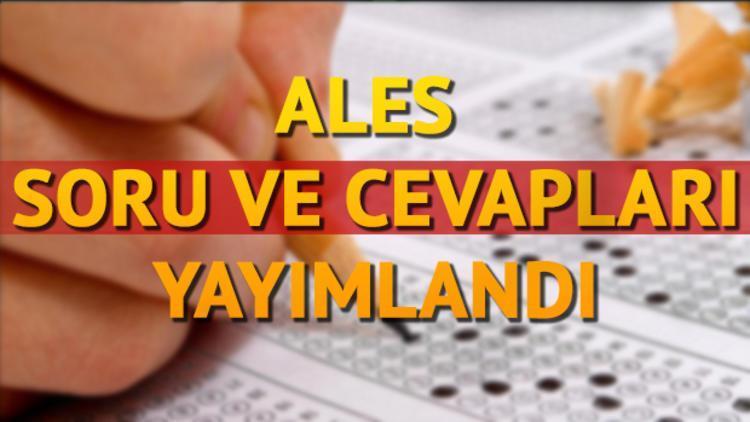 ALES
SORU VE CEVAPLARI
YAYIMLANDI